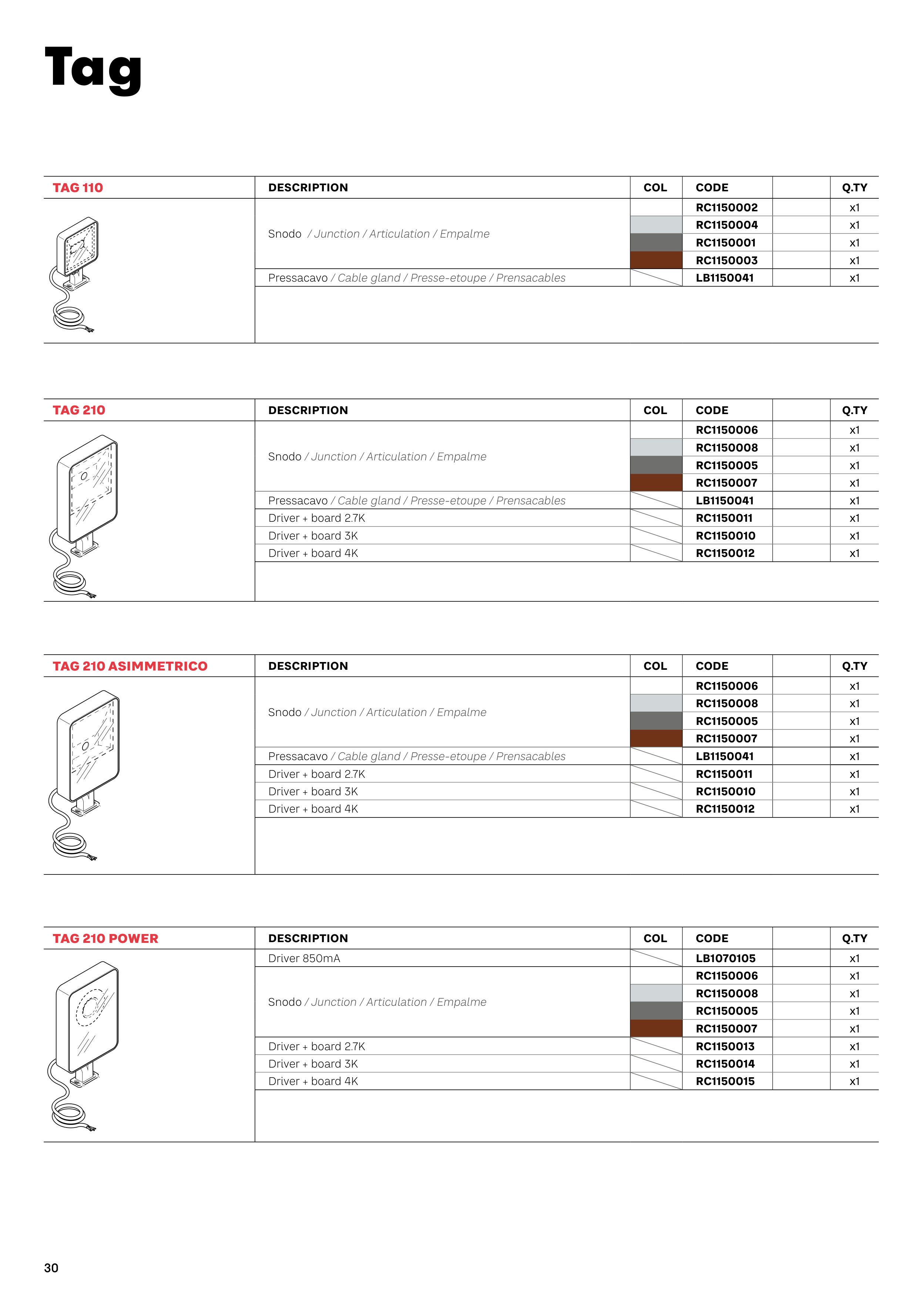 Tag

| TAG 110 | DESCRIPTION | COL | CODE | | Q.TY |
|---|---|---|---|---|---|
| | Snodo / Junction / Articulation / Empalme | | RC1150002 | | x1 |
| | | | RC1150004 | | x1 |
| | | | RC1150001 | | x1 |
| | | | RC1150003 | | x1 |
| | Pressacavo / Cable gland / Presse-etoupe / Prensacables | | LB1150041 | | x1 |

| TAG 210 | DESCRIPTION | COL | CODE | | Q.TY |
|---|---|---|---|---|---|
| | Snodo / Junction / Articulation / Empalme | | RC1150006 | | x1 |
| | | | RC1150008 | | x1 |
| | | | RC1150005 | | x1 |
| | | | RC1150007 | | x1 |
| | Pressacavo / Cable gland / Presse-etoupe / Prensacables | | LB1150041 | | x1 |
| | Driver + board 2.7K | | RC1150011 | | x1 |
| | Driver + board 3K | | RC1150010 | | x1 |
| | Driver + board 4K | | RC1150012 | | x1 |

| TAG 210 ASIMMETRICO | DESCRIPTION | COL | CODE | | Q.TY |
|---|---|---|---|---|---|
| | Snodo / Junction / Articulation / Empalme | | RC1150006 | | x1 |
| | | | RC1150008 | | x1 |
| | | | RC1150005 | | x1 |
| | | | RC1150007 | | x1 |
| | Pressacavo / Cable gland / Presse-etoupe / Prensacables | | LB1150041 | | x1 |
| | Driver + board 2.7K | | RC1150011 | | x1 |
| | Driver + board 3K | | RC1150010 | | x1 |
| | Driver + board 4K | | RC1150012 | | x1 |

| TAG 210 POWER | DESCRIPTION | COL | CODE | | Q.TY |
|---|---|---|---|---|---|
| | Driver 850mA | | LB1070105 | | x1 |
| | Snodo / Junction / Articulation / Empalme | | RC1150006 | | x1 |
| | | | RC1150008 | | x1 |
| | | | RC1150005 | | x1 |
| | | | RC1150007 | | x1 |
| | Driver + board 2.7K | | RC1150013 | | x1 |
| | Driver + board 3K | | RC1150014 | | x1 |
| | Driver + board 4K | | RC1150015 | | x1 |

30